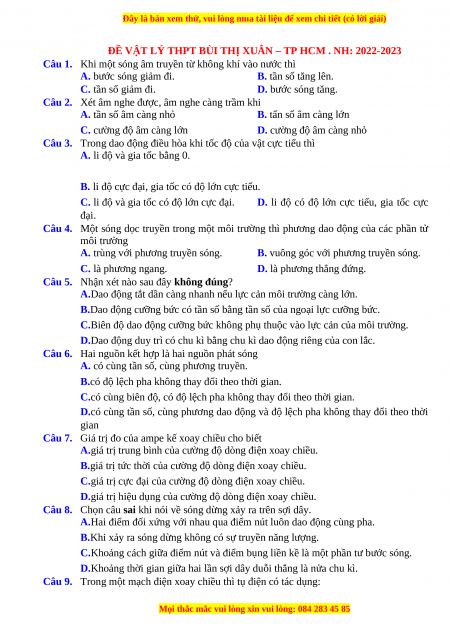 Đây là bản xem thử, vui lòng mua tài liệu để xem chi tiết (có lời giải)

ĐỀ VẬT LÝ THPT BÙI THỊ XUÂN – TP HCM . NH: 2022-2023

Câu 1. Khi một sóng âm truyền từ không khí vào nước thì
A. bước sóng giảm đi.
B. tần số tăng lên.
C. tần số giảm đi.
D. bước sóng tăng.

Câu 2. Xét âm nghe được, âm nghe càng trầm khi
A. tần số âm càng nhỏ
B. tần số âm càng lớn
C. cường độ âm càng lớn
D. cường độ âm càng nhỏ

Câu 3. Trong dao động điều hòa khi tốc độ của vật cực tiểu thì
A. li độ và gia tốc bằng 0.
B. li độ cực đại, gia tốc có độ lớn cực tiểu.
C. li độ và gia tốc có độ lớn cực đại.
D. li độ có độ lớn cực tiểu, gia tốc cực đại.

Câu 4. Một sóng dọc truyền trong một môi trường thì phương dao động của các phần tử môi trường
A. trùng với phương truyền sóng.
B. vuông góc với phương truyền sóng.
C. là phương ngang.
D. là phương thẳng đứng.

Câu 5. Nhận xét nào sau đây không đúng?
A.Dao động tắt dần càng nhanh nếu lực cản môi trường càng lớn.
B.Dao động cưỡng bức có tần số bằng tần số của ngoại lực cưỡng bức.
C.Biên độ dao động cưỡng bức không phụ thuộc vào lực cản của môi trường.
D.Dao động duy trì có chu kì bằng chu kì dao động riêng của con lắc.

Câu 6. Hai nguồn kết hợp là hai nguồn phát sóng
A. có cùng tần số, cùng phương truyền.
B.có độ lệch pha không thay đổi theo thời gian.
C.có cùng biên độ, có độ lệch pha không thay đổi theo thời gian.
D.có cùng tần số, cùng phương dao động và độ lệch pha không thay đổi theo thời gian

Câu 7. Giá trị đo của ampe kế xoay chiều cho biết
A.giá trị trung bình của cường độ dòng điện xoay chiều.
B.giá trị tức thời của cường độ dòng điện xoay chiều.
C.giá trị cực đại của cường độ dòng điện xoay chiều.
D.giá trị hiệu dụng của cường độ dòng điện xoay chiều.

Câu 8. Chọn câu sai khi nói về sóng dừng xảy ra trên sợi dây.
A.Hai điểm đối xứng với nhau qua điểm nút luôn dao động cùng pha.
B.Khi xảy ra sóng dừng không có sự truyền năng lượng.
C.Khoảng cách giữa điểm nút và điểm bụng liền kề là một phần tư bước sóng.
D.Khoảng thời gian giữa hai lần sợi dây duỗi thẳng là nửa chu kì.

Câu 9. Trong một mạch điện xoay chiều thì tụ điện có tác dụng:

Mọi thắc mắc vui lòng xin vui lòng: 084 283 45 85